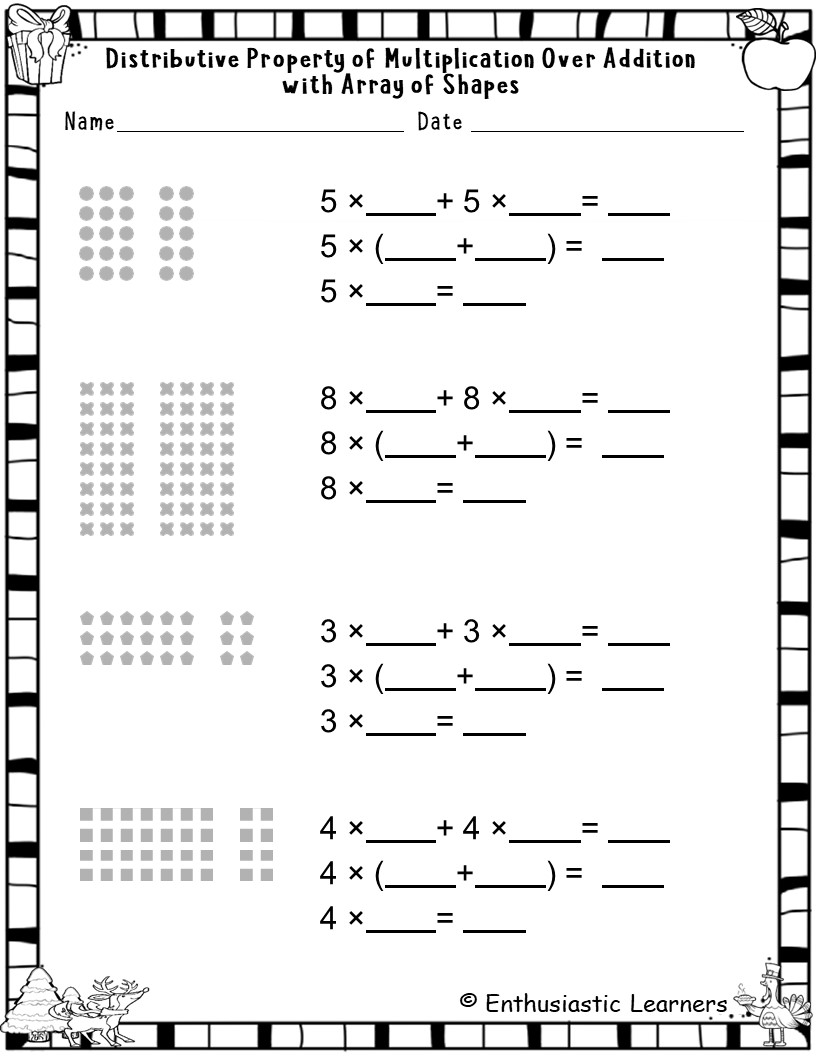 Distributive Property of Multiplication Over Addition
with Array of Shapes

Name ____ Date ____

5 × ____ + 5 × ____ = ____
5 × (____ + ____) = ____
5 × ____ = ____

8 × ____ + 8 × ____ = ____
8 × (____ + ____) = ____
8 × ____ = ____

3 × ____ + 3 × ____ = ____
3 × (____ + ____) = ____
3 × ____ = ____

4 × ____ + 4 × ____ = ____
4 × (____ + ____) = ____
4 × ____ = ____

© Enthusiastic Learners